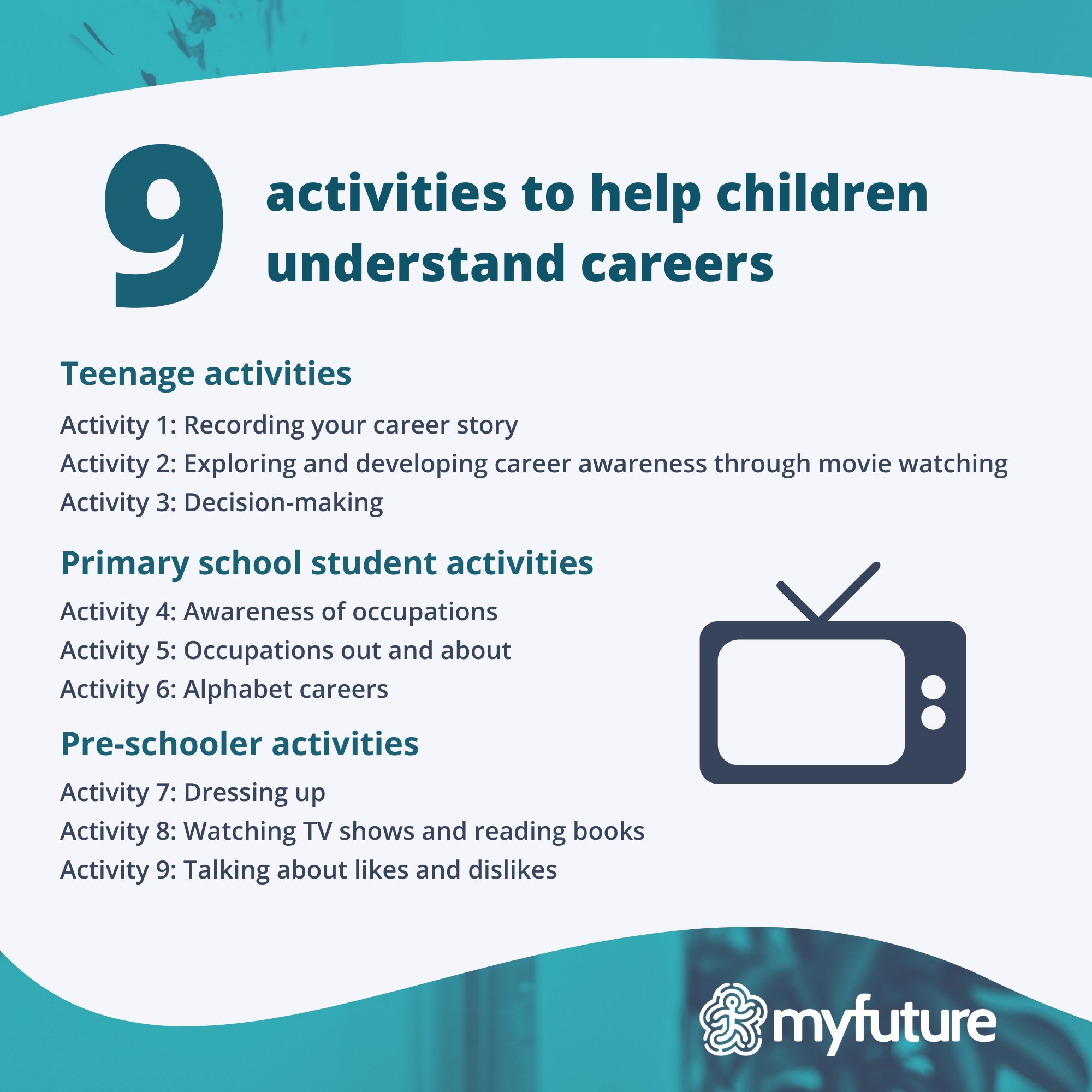 9 activities to help children understand careers

Teenage activities

Activity 1: Recording your career story

Activity 2: Exploring and developing career awareness through movie watching

Activity 3: Decision-making

Primary school student activities

Activity 4: Awareness of occupations

Activity 5: Occupations out and about

Activity 6: Alphabet careers

Pre-schooler activities

Activity 7: Dressing up

Activity 8: Watching TV shows and reading books

Activity 9: Talking about likes and dislikes

myfuture